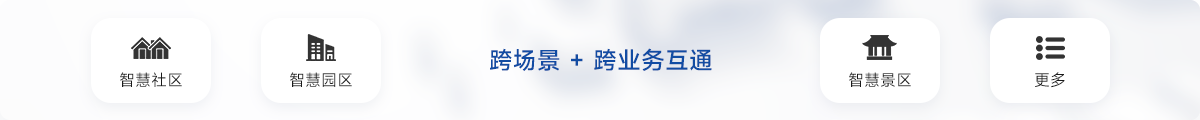 智慧社区

智慧园区

跨场景 + 跨业务互通

智慧景区

更多